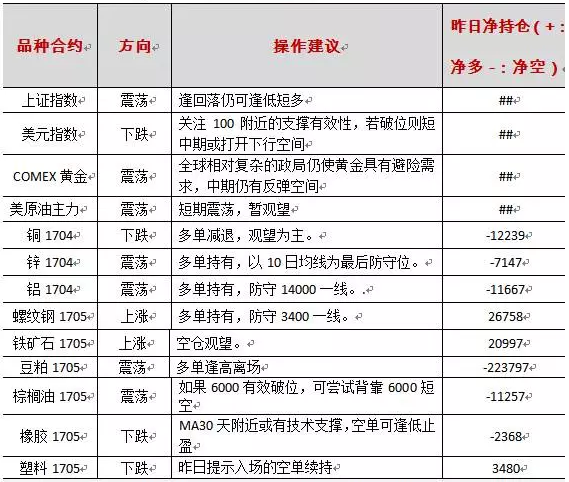 | 品种合约 | 方向 | 操作建议 | 昨日净持仓（+：净多 -：净空） |
|---|---|---|---|
| 上证指数 | 震荡 | 逢回落仍可逢低短多 | ## |
| 美元指数 | 下跌 | 关注 100 附近的支撑有效性，若破位则短中期或打开下行空间 | ## |
| COMEX 黄金 | 震荡 | 全球相对复杂的政局仍使黄金具有避险需求，中期仍有反弹空间 | ## |
| 美原油主力 | 震荡 | 短期震荡，暂观望 | ## |
| 铜 1704 | 下跌 | 多单减退，观望为主。 | -12239 |
| 锌 1704 | 震荡 | 多单持有，以 10 日均线为最后防守位。 | -7147 |
| 铝 1704 | 震荡 | 多单持有，防守 14000 一线。. | -11667 |
| 螺纹钢 1705 | 上涨 | 多单持有，防守 3400 一线。 | 26758 |
| 铁矿石 1705 | 上涨 | 空仓观望。 | 20997 |
| 豆粕 1705 | 震荡 | 多单逢高离场 | -223797 |
| 棕榈油 1705 | 震荡 | 如果 6000 有效破位，可尝试背靠 6000 短空 | -11257 |
| 橡胶 1705 | 下跌 | MA30 天附近或有技术支撑，空单可逢低止盈 | -2368 |
| 塑料 1705 | 下跌 | 昨日提示入场的空单续持 | 3480 |